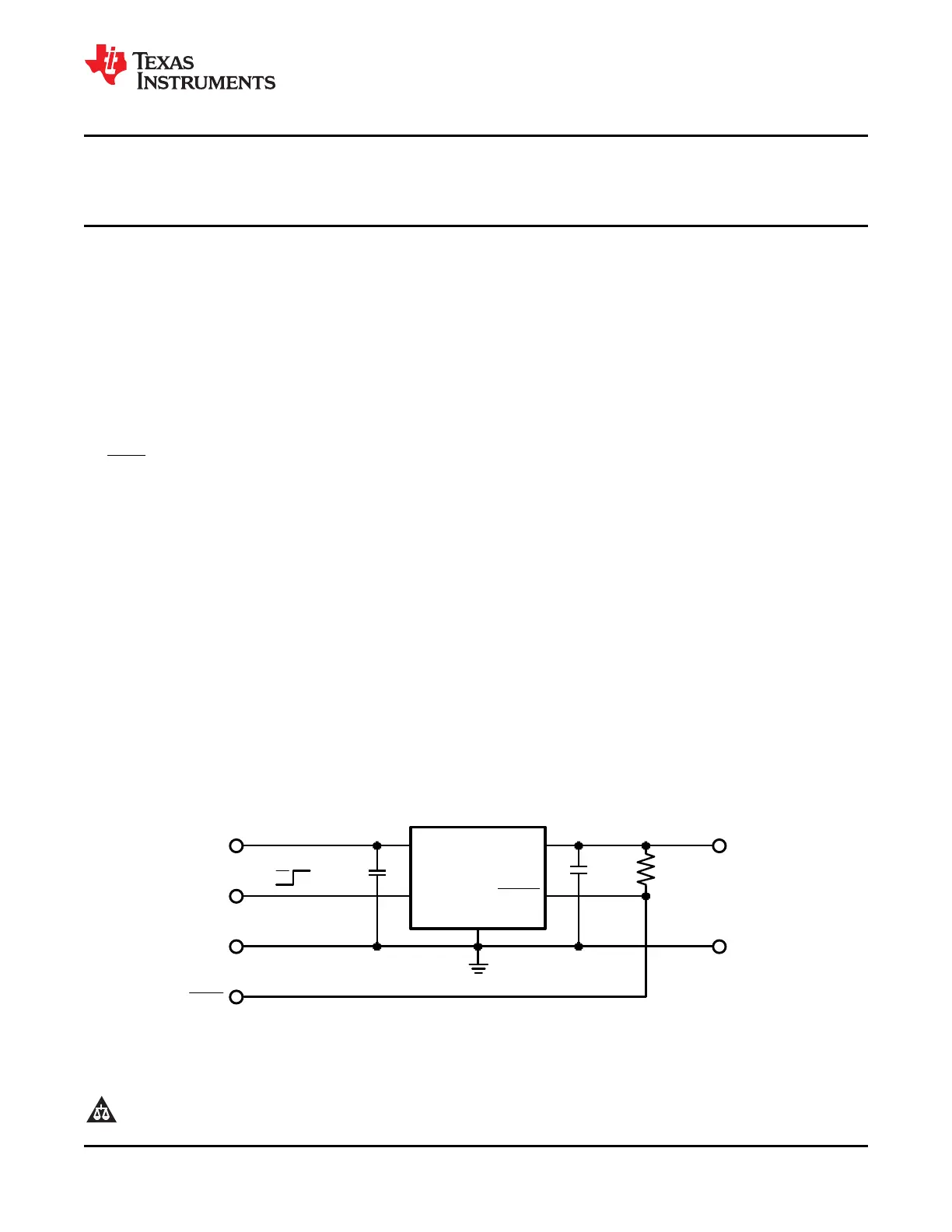 TEXAS INSTRUMENTS